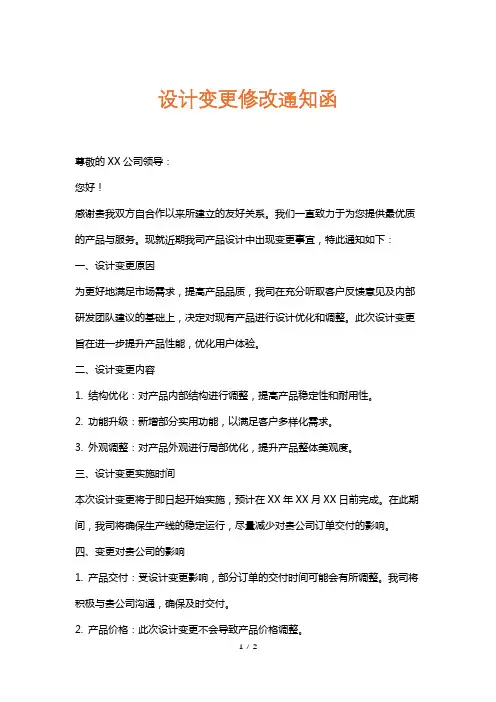 设计变更修改通知函

尊敬的 XX 公司领导：

您好！

感谢贵我双方自合作以来所建立的友好关系。我们一直致力于为您提供最优质的产品与服务。现就近期我司产品设计中出现变更事宜，特此通知如下：

一、设计变更原因

为更好地满足市场需求，提高产品品质，我司在充分听取客户反馈意见及内部研发团队建议的基础上，决定对现有产品进行设计优化和调整。此次设计变更旨在进一步提升产品性能，优化用户体验。

二、设计变更内容

1. 结构优化：对产品内部结构进行调整，提高产品稳定性和耐用性。

2. 功能升级：新增部分实用功能，以满足客户多样化需求。

3. 外观调整：对产品外观进行局部优化，提升产品整体美观度。

三、设计变更实施时间

本次设计变更将于即日起开始实施，预计在 XX 年 XX 月 XX 日前完成。在此期间，我司将确保生产线的稳定运行，尽量减少对贵公司订单交付的影响。

四、变更对贵公司的影响

1. 产品交付：受设计变更影响，部分订单的交付时间可能会有所调整。我司将积极与贵公司沟通，确保及时交付。

2. 产品价格：此次设计变更不会导致产品价格调整。

1 / 2